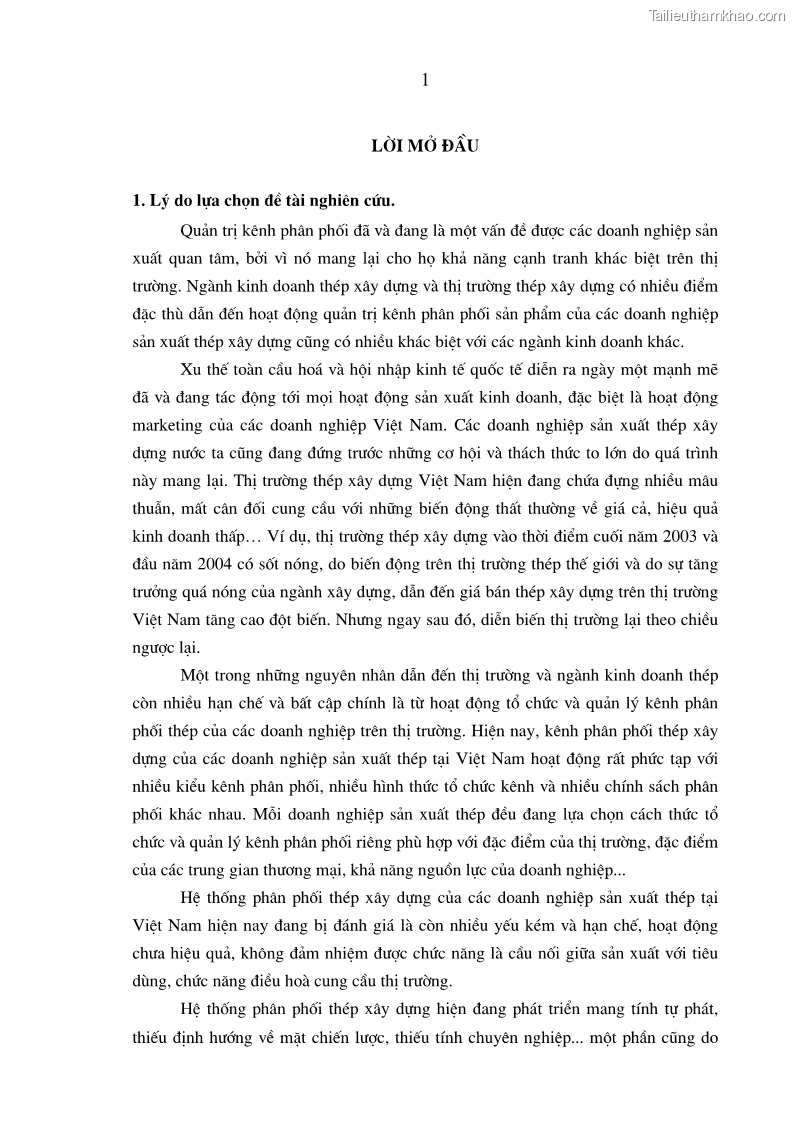 Tailieuthamkhao.com

1

LỜI MỞ ĐẦU

1. Lý do lựa chọn đề tài nghiên cứu.

Quản trị kênh phân phối đã và đang là một vấn đề được các doanh nghiệp sản xuất quan tâm, bởi vì nó mang lại cho họ khả năng cạnh tranh khác biệt trên thị trường. Ngành kinh doanh thép xây dựng và thị trường thép xây dựng có nhiều điểm đặc thù dẫn đến hoạt động quản trị kênh phân phối sản phẩm của các doanh nghiệp sản xuất thép xây dựng cũng có nhiều khác biệt với các ngành kinh doanh khác.

Xu thế toàn cầu hoá và hội nhập kinh tế quốc tế diễn ra ngày một mạnh mẽ đã và đang tác động tới mọi hoạt động sản xuất kinh doanh, đặc biệt là hoạt động marketing của các doanh nghiệp Việt Nam. Các doanh nghiệp sản xuất thép xây dựng nước ta cũng đang đứng trước những cơ hội và thách thức to lớn do quá trình này mang lại. Thị trường thép xây dựng Việt Nam hiện đang chứa đựng nhiều mâu thuẫn, mất cân đối cung cầu với những biến động thất thường về giá cả, hiệu quả kinh doanh thấp… Ví dụ, thị trường thép xây dựng vào thời điểm cuối năm 2003 và đầu năm 2004 có sốt nóng, do biến động trên thị trường thép thế giới và do sự tăng trưởng quá nóng của ngành xây dựng, dẫn đến giá bán thép xây dựng trên thị trường Việt Nam tăng cao đột biến. Nhưng ngay sau đó, diễn biến thị trường lại theo chiều ngược lại.

Một trong những nguyên nhân dẫn đến thị trường và ngành kinh doanh thép còn nhiều hạn chế và bất cập chính là từ hoạt động tổ chức và quản lý kênh phân phối thép của các doanh nghiệp trên thị trường. Hiện nay, kênh phân phối thép xây dựng của các doanh nghiệp sản xuất thép tại Việt Nam hoạt động rất phức tạp với nhiều kiểu kênh phân phối, nhiều hình thức tổ chức kênh và nhiều chính sách phân phối khác nhau. Mỗi doanh nghiệp sản xuất thép đều đang lựa chọn cách thức tổ chức và quản lý kênh phân phối riêng phù hợp với đặc điểm của thị trường, đặc điểm của các trung gian thương mại, khả năng nguồn lực của doanh nghiệp...

Hệ thống phân phối thép xây dựng của các doanh nghiệp sản xuất thép tại Việt Nam hiện nay đang bị đánh giá là còn nhiều yếu kém và hạn chế, hoạt động chưa hiệu quả, không đảm nhiệm được chức năng là cầu nối giữa sản xuất với tiêu dùng, chức năng điều hoà cung cầu thị trường.

Hệ thống phân phối thép xây dựng hiện đang phát triển mang tính tự phát, thiếu định hướng về mặt chiến lược, thiếu tính chuyên nghiệp... một phần cũng do